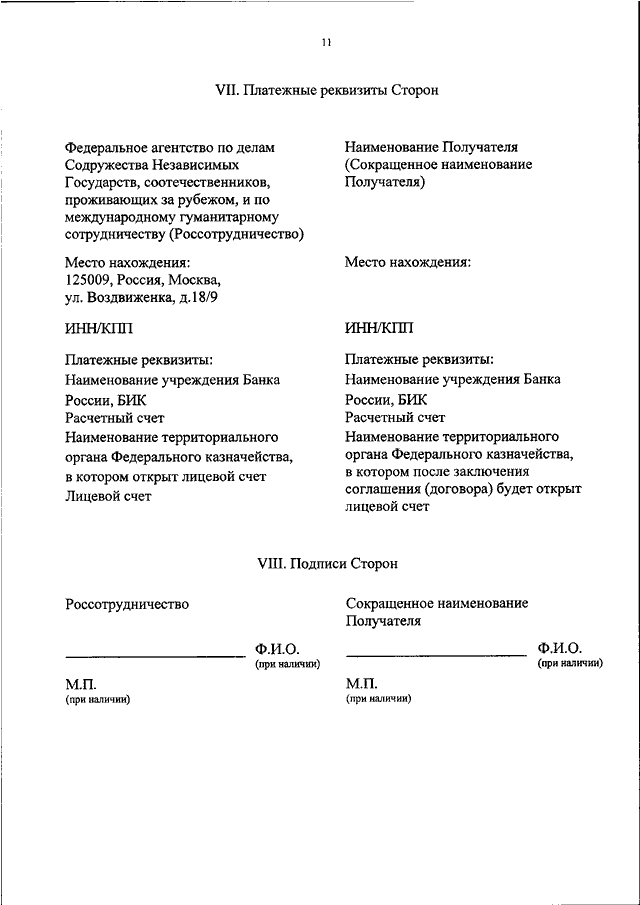 11

VII. Платежные реквизиты Сторон

Федеральное агентство по делам Содружества Независимых Государств, соотечественников, проживающих за рубежом, и по международному гуманитарному сотрудничеству (Россотрудничество)

Место нахождения:
125009, Россия, Москва, ул. Воздвиженка, д.18/9

ИНН/КПП

Платежные реквизиты:
Наименование учреждения Банка России, БИК
Расчетный счет
Наименование территориального органа Федерального казначейства, в котором открыт лицевой счет
Лицевой счет

Наименование Получателя
(Сокращенное наименование Получателя)

Место нахождения:

ИНН/КПП

Платежные реквизиты:
Наименование учреждения Банка России, БИК
Расчетный счет
Наименование территориального органа Федерального казначейства, в котором после заключения соглашения (договора) будет открыт лицевой счет

VIII. Подписи Сторон

Россотрудничество

Ф.И.О.
(при наличии)

М.П.
(при наличии)

Сокращенное наименование Получателя

Ф.И.О.
(при наличии)

М.П.
(при наличии)